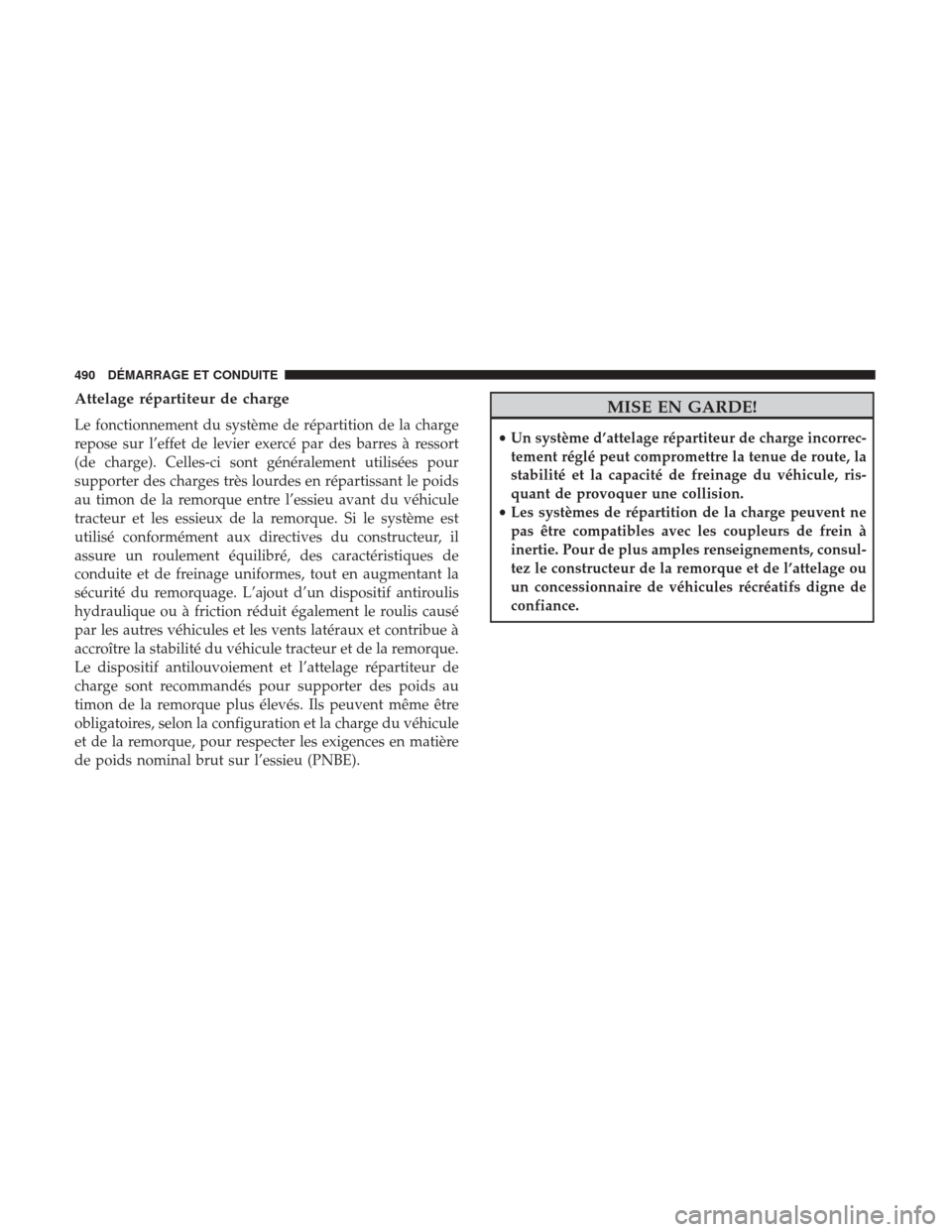 490 DÉMARRAGE ET CONDUITE

Attelage répartiteur de charge

Le fonctionnement du système de répartition de la charge repose sur l'effet de levier exercé par des barres à ressort (de charge). Celles-ci sont généralement utilisées pour supporter des charges très lourdes en répartissant le poids au timon de la remorque entre l'essieu avant du véhicule tracteur et les essieux de la remorque. Si le système est utilisé conformément aux directives du constructeur, il assure un roulement équilibré, des caractéristiques de conduite et de freinage uniformes, tout en augmentant la sécurité du remorquage. L'ajout d'un dispositif antiroulis hydraulique ou à friction réduit également le roulis causé par les autres véhicules et les vents latéraux et contribue à accroître la stabilité du véhicule tracteur et de la remorque. Le dispositif antilouvoiement et l'attelage répartiteur de charge sont recommandés pour supporter des poids au timon de la remorque plus élevés. Ils peuvent même être obligatoires, selon la configuration et la charge du véhicule et de la remorque, pour respecter les exigences en matière de poids nominal brut sur l'essieu (PNBE).

MISE EN GARDE!

• Un système d'attelage répartiteur de charge incorrectement réglé peut compromettre la tenue de route, la stabilité et la capacité de freinage du véhicule, risquant de provoquer une collision.
• Les systèmes de répartition de la charge peuvent ne pas être compatibles avec les coupleurs de frein à inertie. Pour de plus amples renseignements, consultez le constructeur de la remorque et de l'attelage ou un concessionnaire de véhicules récréatifs digne de confiance.

carmanualsonline.info